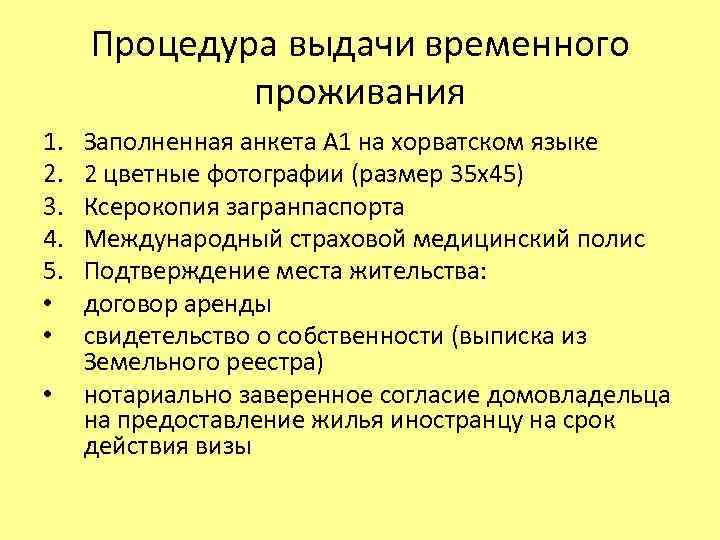 Процедура выдачи временного проживания

1. Заполненная анкета А1 на хорватском языке
2. 2 цветные фотографии (размер 35х45)
3. Ксерокопия загранпаспорта
4. Международный страховой медицинский полис
5. Подтверждение места жительства:
• договор аренды
• свидетельство о собственности (выписка из Земельного реестра)
• нотариально заверенное согласие домовладельца на предоставление жилья иностранцу на срок действия визы